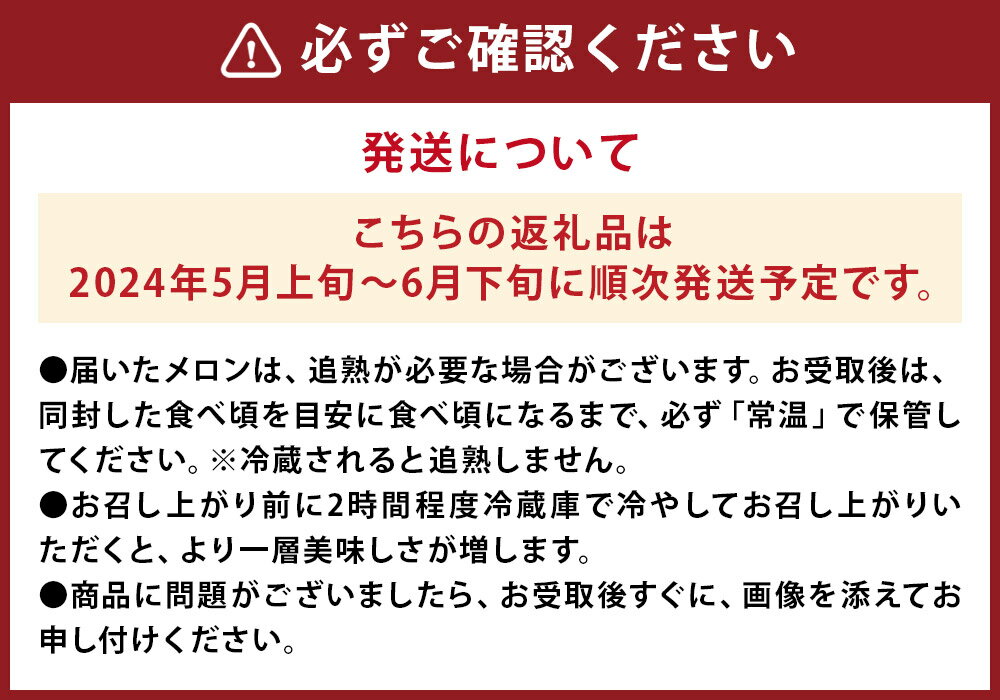 必ずご確認ください

発送について

こちらの返礼品は
2024年5月上旬～6月下旬に順次発送予定です。

●届いたメロンは、追熟が必要な場合がございます。お受取後は、同封した食べ頃を目安に食べ頃になるまで、必ず「常温」で保管してください。※冷蔵されると追熟しません。
●お召し上がり前に2時間程度冷蔵庫で冷やしてお召し上がりいただくと、より一層美味しさが増します。
●商品に問題がございましたら、お受取後すぐに、画像を添えてお申し付けください。